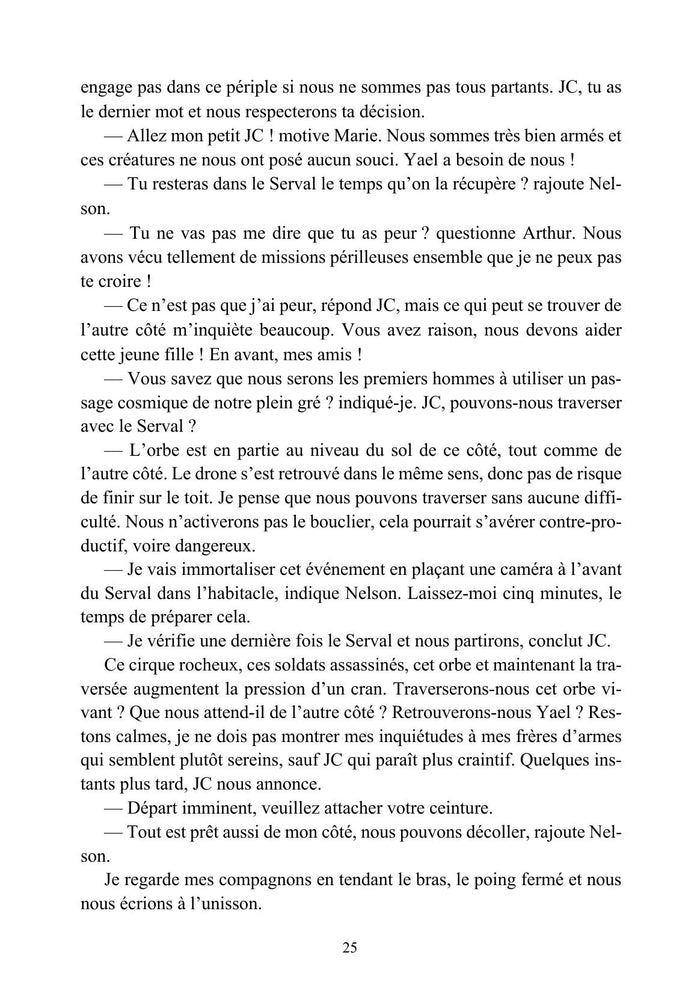 engage pas dans ce périple si nous ne sommes pas tous partants. JC, tu as le dernier mot et nous respecterons ta décision.

— Allez mon petit JC ! motive Marie. Nous sommes très bien armés et ces créatures ne nous ont posé aucun souci. Yael a besoin de nous !

— Tu resteras dans le Serval le temps qu'on la récupère ? rajoute Nelson.

— Tu ne vas pas me dire que tu as peur ? questionne Arthur. Nous avons vécu tellement de missions périlleuses ensemble que je ne peux pas te croire !

— Ce n'est pas que j'ai peur, répond JC, mais ce qui peut se trouver de l'autre côté m'inquiète beaucoup. Vous avez raison, nous devons aider cette jeune fille ! En avant, mes amis !

— Vous savez que nous serons les premiers hommes à utiliser un passage cosmique de notre plein gré ? indiqué-je. JC, pouvons-nous traverser avec le Serval ?

— L'orbe est en partie au niveau du sol de ce côté, tout comme de l'autre côté. Le drone s'est retrouvé dans le même sens, donc pas de risque de finir sur le toit. Je pense que nous pouvons traverser sans aucune difficulté. Nous n'activerons pas le bouclier, cela pourrait s'avérer contre-productif, voire dangereux.

— Je vais immortaliser cet événement en plaçant une caméra à l'avant du Serval dans l'habitacle, indique Nelson. Laissez-moi cinq minutes, le temps de préparer cela.

— Je vérifie une dernière fois le Serval et nous partirons, conclut JC.

Ce cirque rocheux, ces soldats assassinés, cet orbe et maintenant la traversée augmentent la pression d'un cran. Traverserons-nous cet orbe vivant ? Que nous attend-il de l'autre côté ? Retrouverons-nous Yael ? Restons calmes, je ne dois pas montrer mes inquiétudes à mes frères d'armes qui semblent plutôt sereins, sauf JC qui paraît plus craintif. Quelques instants plus tard, JC nous annonce.

— Départ imminent, veuillez attacher votre ceinture.

— Tout est prêt aussi de mon côté, nous pouvons décoller, rajoute Nelson.

Je regarde mes compagnons en tendant le bras, le poing fermé et nous nous écrions à l'unisson.

25